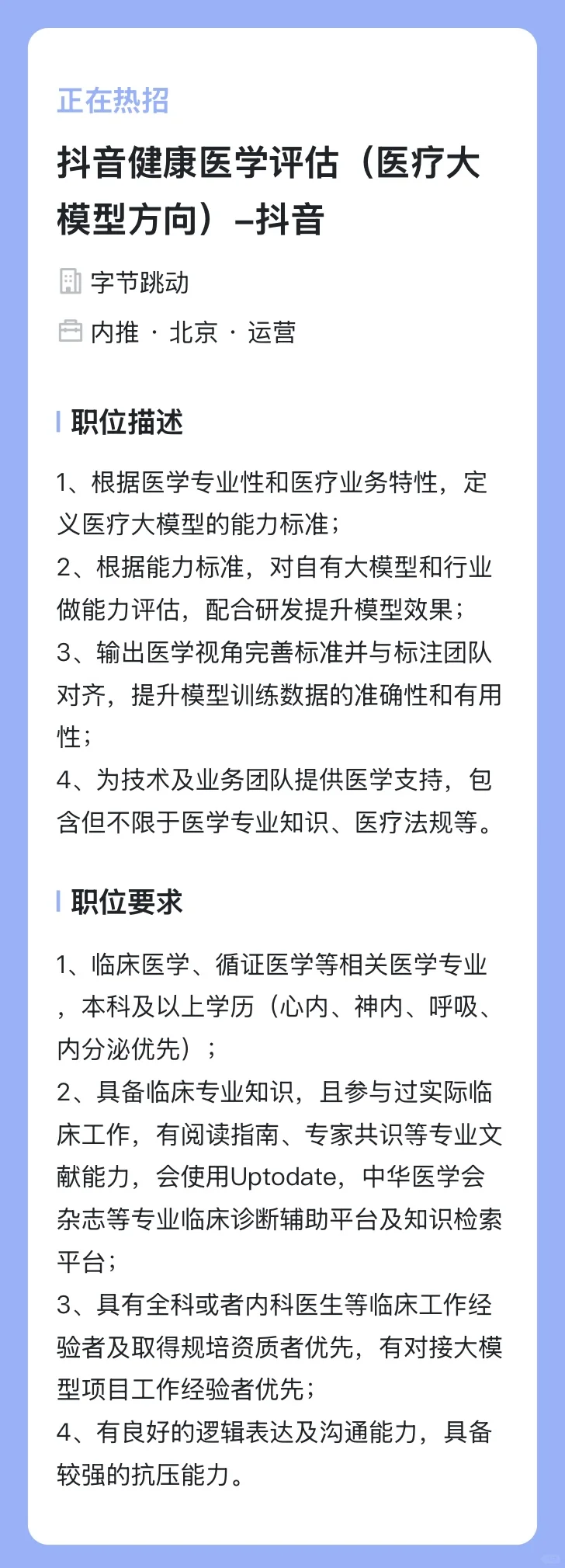 正在热招

抖音健康医学评估（医疗大模型方向）–抖音

字节跳动

内推 · 北京 · 运营

职位描述

1、根据医学专业性和医疗业务特性，定义医疗大模型的能力标准；
2、根据能力标准，对自有大模型和行业做能力评估，配合研发提升模型效果；
3、输出医学视角完善标准并与标注团队对齐，提升模型训练数据的准确性和有用性；
4、为技术及业务团队提供医学支持，包含但不限于医学专业知识、医疗法规等。

职位要求

1、临床医学、循证医学等相关医学专业，本科及以上学历（心内、神内、呼吸、内分泌优先）；
2、具备临床专业知识，且参与过实际临床工作，有阅读指南、专家共识等专业文献能力，会使用Uptodate，中华医学会杂志等专业临床诊断辅助平台及知识检索平台；
3、具有全科或者内科医生等临床工作经验者及取得规培资质者优先，有对接大模型项目工作经验者优先；
4、有良好的逻辑表达及沟通能力，具备较强的抗压能力。